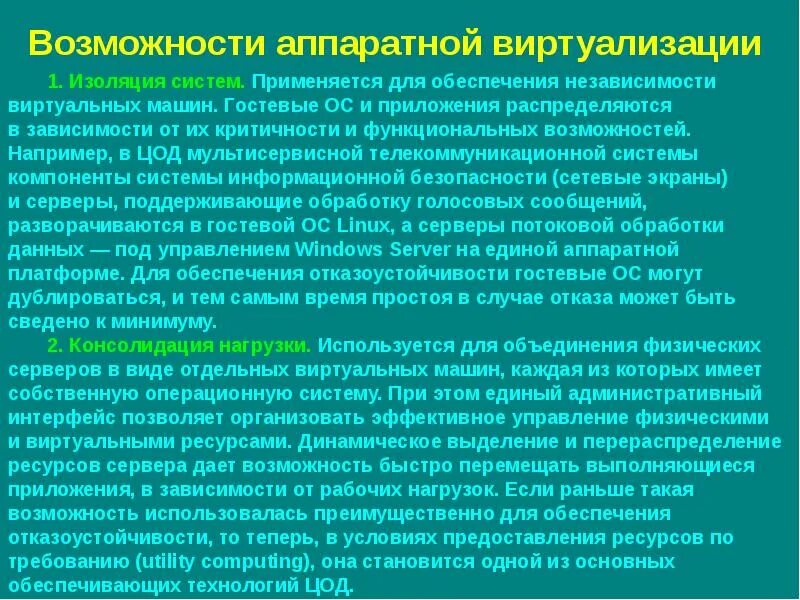 Возможности аппаратной виртуализации

1. Изоляция систем. Применяется для обеспечения независимости виртуальных машин. Гостевые ОС и приложения распределяются в зависимости от их критичности и функциональных возможностей. Например, в ЦОД мультисервисной телекоммуникационной системы компоненты системы информационной безопасности (сетевые экраны) и серверы, поддерживающие обработку голосовых сообщений, разворачиваются в гостевой ОС Linux, а серверы потоковой обработки данных — под управлением Windows Server на единой аппаратной платформе. Для обеспечения отказоустойчивости гостевые ОС могут дублироваться, и тем самым время простоя в случае отказа может быть сведено к минимуму.

2. Консолидация нагрузки. Используется для объединения физических серверов в виде отдельных виртуальных машин, каждая из которых имеет собственную операционную систему. При этом единый административный интерфейс позволяет организовать эффективное управление физическими и виртуальными ресурсами. Динамическое выделение и перераспределение ресурсов сервера дает возможность быстро перемещать выполняющиеся приложения, в зависимости от рабочих нагрузок. Если раньше такая возможность использовалась преимущественно для обеспечения отказоустойчивости, то теперь, в условиях предоставления ресурсов по требованию (utility computing), она становится одной из основных обеспечивающих технологий ЦОД.